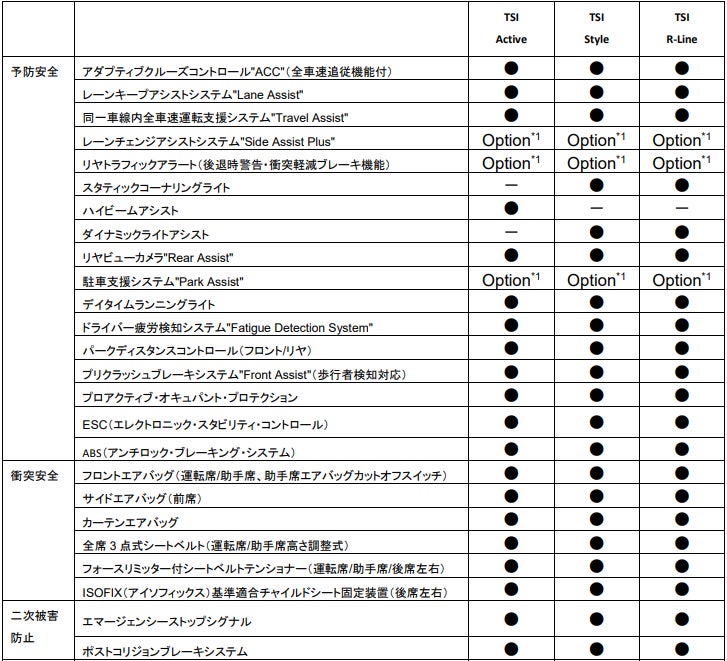 | | | TSI Active | TSI Style | TSI R-Line |
|---|---|---|---|---|
| 予防安全 | アダプティブクルーズコントロール"ACC"(全車速追従機能付) | ● | ● | ● |
| | レーンキープアシストシステム"Lane Assist" | ● | ● | ● |
| | 同一車線内全車速運転支援システム"Travel Assist" | ● | ● | ● |
| | レーンチェンジアシストシステム"Side Assist Plus" | Option$^{*1}$ | Option$^{*1}$ | Option$^{*1}$ |
| | リヤトラフィックアラート(後退時警告・衝突軽減ブレーキ機能) | Option$^{*1}$ | Option$^{*1}$ | Option$^{*1}$ |
| | スタティックコーナリングライト | ー | ● | ● |
| | ハイビームアシスト | ● | ー | ー |
| | ダイナミックライトアシスト | ー | ● | ● |
| | リヤビューカメラ"Rear Assist" | ● | ● | ● |
| | 駐車支援システム"Park Assist" | Option$^{*1}$ | Option$^{*1}$ | Option$^{*1}$ |
| | デイタイムランニングライト | ● | ● | ● |
| | ドライバー疲労検知システム"Fatigue Detection System" | ● | ● | ● |
| | パークディスタンスコントロール(フロント/リヤ) | ● | ● | ● |
| | プリクラッシュブレーキシステム"Front Assist"(歩行者検知対応) | ● | ● | ● |
| | プロアクティブ・オキュパント・プロテクション | ● | ● | ● |
| | ESC(エレクトロニック・スタビリティ・コントロール) | ● | ● | ● |
| | ABS(アンチロック・ブレーキング・システム) | ● | ● | ● |
| 衝突安全 | フロントエアバッグ(運転席/助手席、助手席エアバッグカットオフスイッチ) | ● | ● | ● |
| | サイドエアバッグ(前席) | ● | ● | ● |
| | カーテンエアバッグ | ● | ● | ● |
| | 全席 3 点式シートベルト(運転席/助手席高さ調整式) | ● | ● | ● |
| | フォースリミッター付シートベルトテンショナー(運転席/助手席/後席左右) | ● | ● | ● |
| | ISOFIX(アイソフィックス)基準適合チャイルドシート固定装置(後席左右) | ● | ● | ● |
| 二次被害防止 | エマージェンシーストップシグナル | ● | ● | ● |
| | ポストコリジョンブレーキシステム | ● | ● | ● |